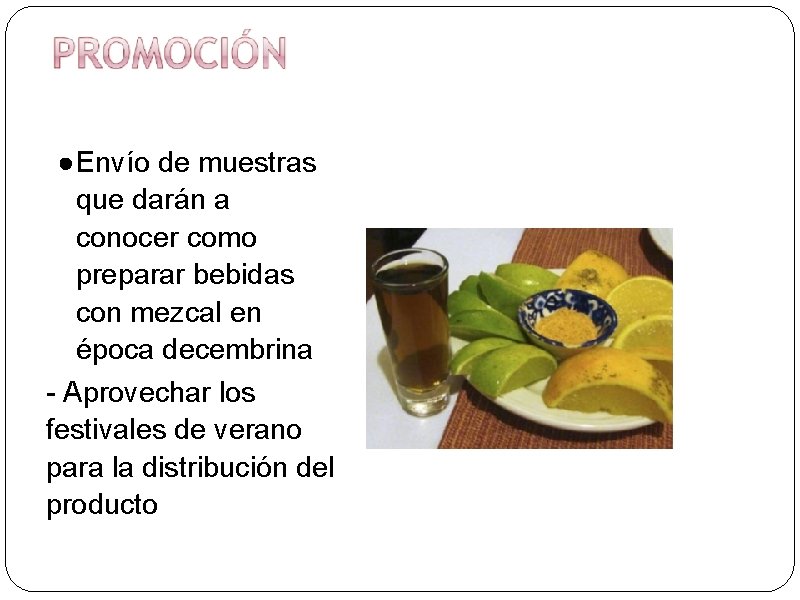 PROMOCIÓN

• Envío de muestras que darán a conocer como preparar bebidas con mezcal en época decembrina

- Aprovechar los festivales de verano para la distribución del producto